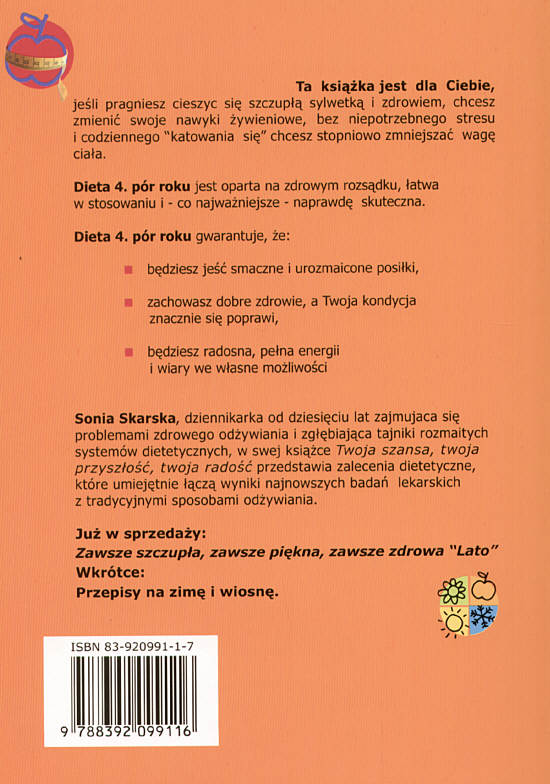 Ta książka jest dla Ciebie, jeśli pragniesz cieszyc się szczupłą sylwetką i zdrowiem, chcesz zmienić swoje nawyki żywieniowe, bez niepotrzebnego stresu i codziennego "katowania się" chcesz stopniowo zmniejszać wagę ciała.

Dieta 4. pór roku jest oparta na zdrowym rozsądku, łatwa w stosowaniu i - co najważniejsze - naprawdę skuteczna.

Dieta 4. pór roku gwarantuje, że:

będziesz jeść smaczne i urozmaicone posiłki,

zachowasz dobre zdrowie, a Twoja kondycja znacznie się poprawi,

będziesz radosna, pełna energii i wiary we własne możliwości

Sonia Skarska, dziennikarka od dziesięciu lat zajmujaca się problemami zdrowego odżywiania i zgłębiająca tajniki rozmaitych systemów dietetycznych, w swej książce Twoja szansa, twoja przyszłość, twoja radość przedstawia zalecenia dietetyczne, które umiejętnie łączą wyniki najnowszych badań lekarskich z tradycyjnymi sposobami odżywiania.

Już w sprzedaży:
Zawsze szczupła, zawsze piękna, zawsze zdrowa "Lato"
Wkrótce:
Przepisy na zimę i wiosnę.

ISBN 83-920991-1-7

9 788392 099116